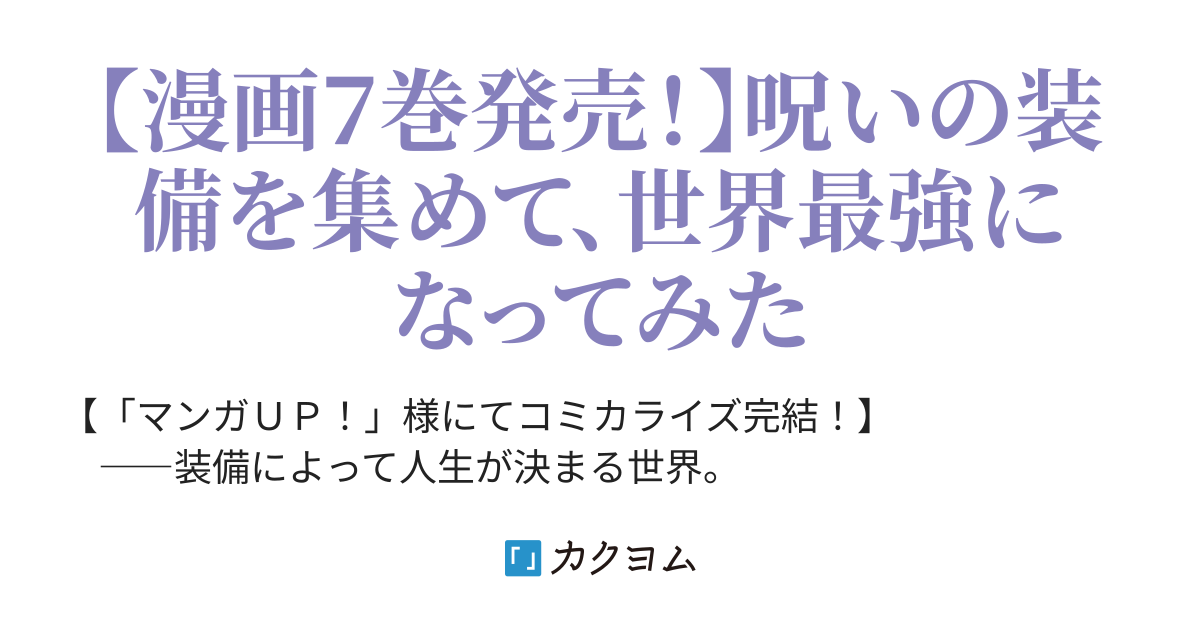 【漫画7巻発売!】呪いの装備を集めて、世界最強になってみた

【「マンガＵＰ!」様にてコミカライズ完結!】
──装備によって人生が決まる世界。

カクヨム